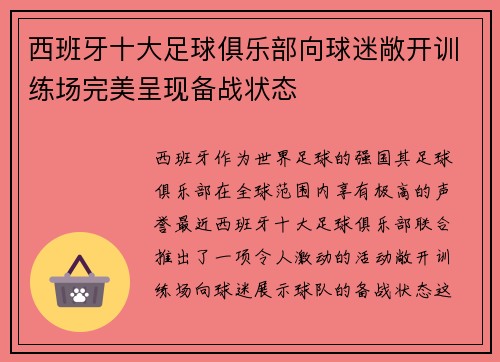 西班牙十大足球俱乐部向球迷敞开训练场完美呈现备战状态

西班牙作为世界足球的强国其足球俱乐部在全球范围内享有极高的声誉最近西班牙十大足球俱乐部联合推出了一项令人激动的活动敞开训练场向球迷展示球队的备战状态这